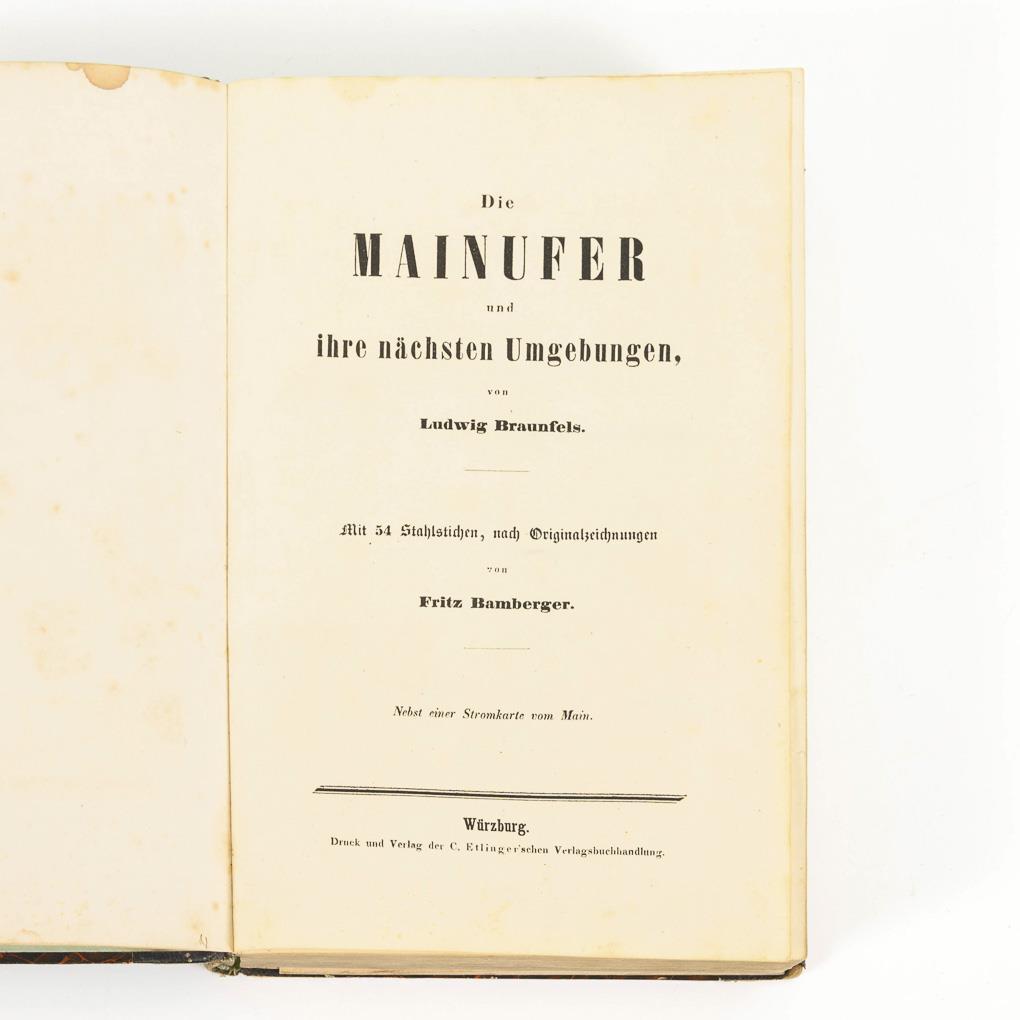 Die

MAINUFER

und

ihre nächsten Umgebungen,

von

Ludwig Braunfels.

Mit 54 Stahlstichen, nach Originalzeichnungen

von

Fritz Bamberger.

Nebst einer Stromkarte vom Main.

Würzburg.

Druck und Verlag der C. Etlinger'schen Verlagsbuchhandlung.